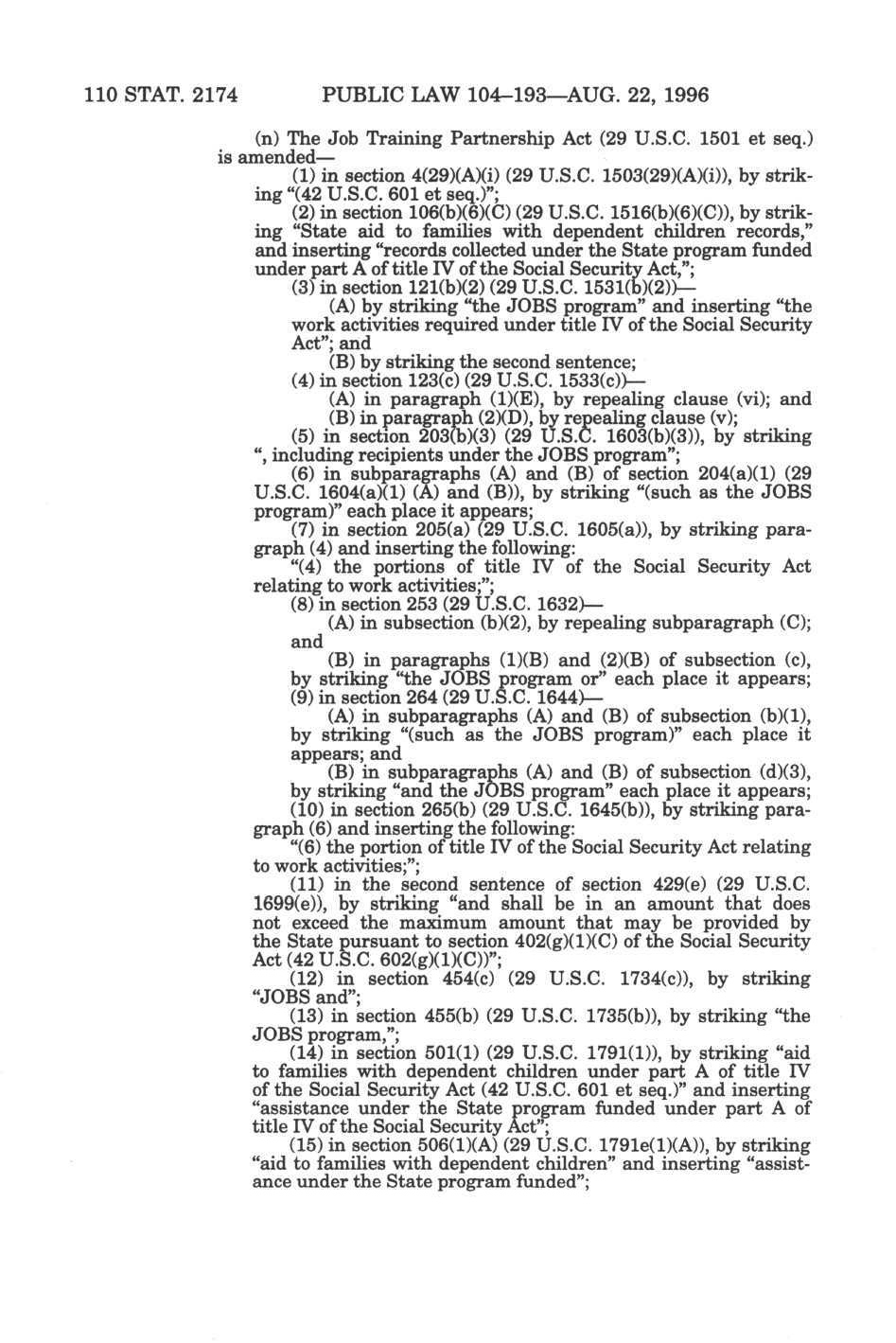 110 STAT. 2174 PUBLIC LAW 104–193—AUG. 22, 1996

(n) The Job Training Partnership Act (29 U.S.C. 1501 et seq.) is amended—

(1) in section 4(29)(A)(i) (29 U.S.C. 1503(29)(A)(i)), by striking "(42 U.S.C. 601 et seq.)";

(2) in section 106(b)(6)(C) (29 U.S.C. 1516(b)(6)(C)), by striking "State aid to families with dependent children records," and inserting "records collected under the State program funded under part A of title IV of the Social Security Act,";

(3) in section 121(b)(2) (29 U.S.C. 1531(b)(2))—

(A) by striking "the JOBS program" and inserting "the work activities required under title IV of the Social Security Act"; and

(B) by striking the second sentence;

(4) in section 123(c) (29 U.S.C. 1533(c))—

(A) in paragraph (1)(E), by repealing clause (vi); and

(B) in paragraph (2)(D), by repealing clause (v);

(5) in section 203(b)(3) (29 U.S.C. 1603(b)(3)), by striking ", including recipients under the JOBS program";

(6) in subparagraphs (A) and (B) of section 204(a)(1) (29 U.S.C. 1604(a)(1) (A) and (B)), by striking "(such as the JOBS program)" each place it appears;

(7) in section 205(a) (29 U.S.C. 1605(a)), by striking paragraph (4) and inserting the following:

"(4) the portions of title IV of the Social Security Act relating to work activities;";

(8) in section 253 (29 U.S.C. 1632)—

(A) in subsection (b)(2), by repealing subparagraph (C); and

(B) in paragraphs (1)(B) and (2)(B) of subsection (c), by striking "the JOBS program or" each place it appears;

(9) in section 264 (29 U.S.C. 1644)—

(A) in subparagraphs (A) and (B) of subsection (b)(1), by striking "(such as the JOBS program)" each place it appears; and

(B) in subparagraphs (A) and (B) of subsection (d)(3), by striking "and the JOBS program" each place it appears;

(10) in section 265(b) (29 U.S.C. 1645(b)), by striking paragraph (6) and inserting the following:

"(6) the portion of title IV of the Social Security Act relating to work activities;";

(11) in the second sentence of section 429(e) (29 U.S.C. 1699(e)), by striking "and shall be in an amount that does not exceed the maximum amount that may be provided by the State pursuant to section 402(g)(1)(C) of the Social Security Act (42 U.S.C. 602(g)(1)(C))";

(12) in section 454(c) (29 U.S.C. 1734(c)), by striking "JOBS and";

(13) in section 455(b) (29 U.S.C. 1735(b)), by striking "the JOBS program,";

(14) in section 501(1) (29 U.S.C. 1791(1)), by striking "aid to families with dependent children under part A of title IV of the Social Security Act (42 U.S.C. 601 et seq.)" and inserting "assistance under the State program funded under part A of title IV of the Social Security Act";

(15) in section 506(1)(A) (29 U.S.C. 1791e(1)(A)), by striking "aid to families with dependent children" and inserting "assistance under the State program funded";